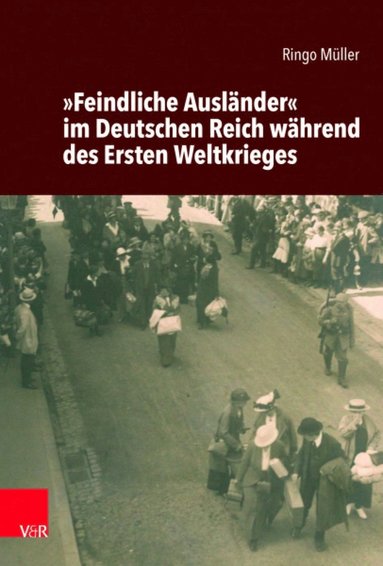 Ringo Müller

»Feindliche Ausländer« im Deutschen Reich während des Ersten Weltkrieges

V&R